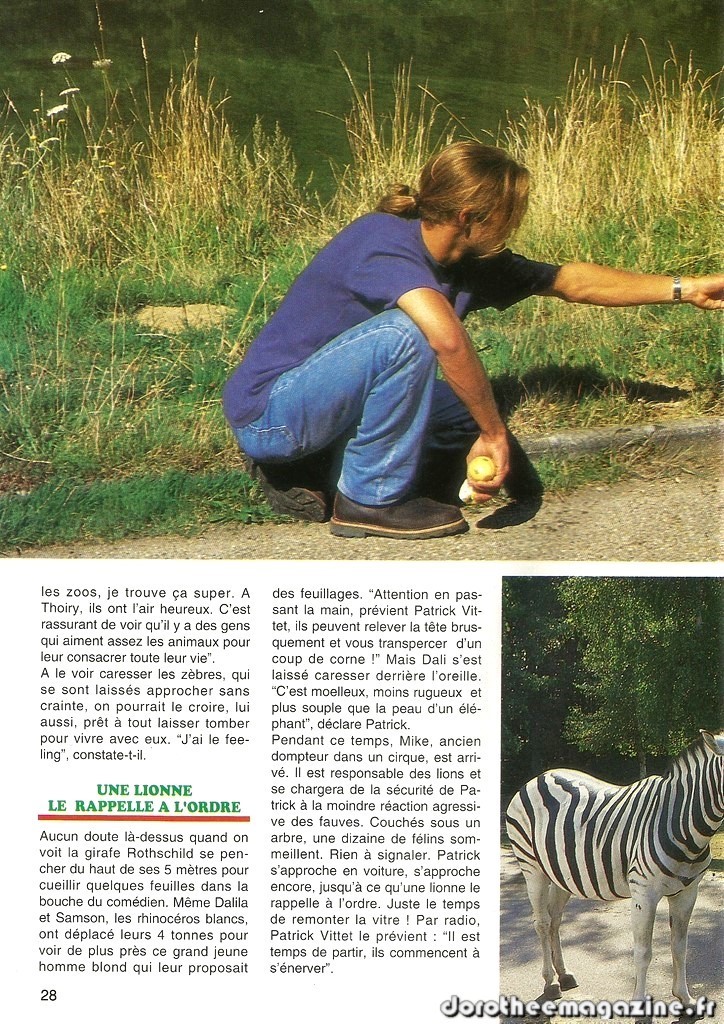 les zoos, je trouve ça super. A Thoiry, ils ont l'air heureux. C'est rassurant de voir qu'il y a des gens qui aiment assez les animaux pour leur consacrer toute leur vie".

A le voir caresser les zèbres, qui se sont laissés approcher sans crainte, on pourrait le croire, lui aussi, prêt à tout laisser tomber pour vivre avec eux. "J'ai le feeling", constate-t-il.

UNE LIONNE LE RAPPELLE A L'ORDRE

Aucun doute là-dessus quand on voit la girafe Rothschild se pencher du haut de ses 5 mètres pour cueillir quelques feuilles dans la bouche du comédien. Même Dalila et Samson, les rhinocéros blancs, ont déplacé leurs 4 tonnes pour voir de plus près ce grand jeune homme blond qui leur proposait des feuillages. "Attention en passant la main, prévient Patrick Vittet, ils peuvent relever la tête brusquement et vous transpercer d'un coup de corne !" Mais Dali s'est laissé caresser derrière l'oreille. "C'est moelleux, moins rugueux et plus souple que la peau d'un éléphant", déclare Patrick.

Pendant ce temps, Mike, ancien dompteur dans un cirque, est arrivé. Il est responsable des lions et se chargera de la sécurité de Patrick à la moindre réaction agressive des fauves. Couchés sous un arbre, une dizaine de félins sommeillent. Rien à signaler. Patrick s'approche en voiture, s'approche encore, jusqu'à ce qu'une lionne le rappelle à l'ordre. Juste le temps de remonter la vitre ! Par radio, Patrick Vittet le prévient : "Il est temps de partir, ils commencent à s'énerver".

28

dorotheemagazine.fr